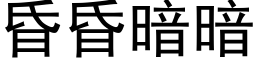 昏昏暗暗